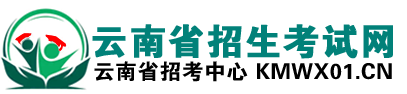 云南省招生考试网
云南省招考中心 KMWX01.CN